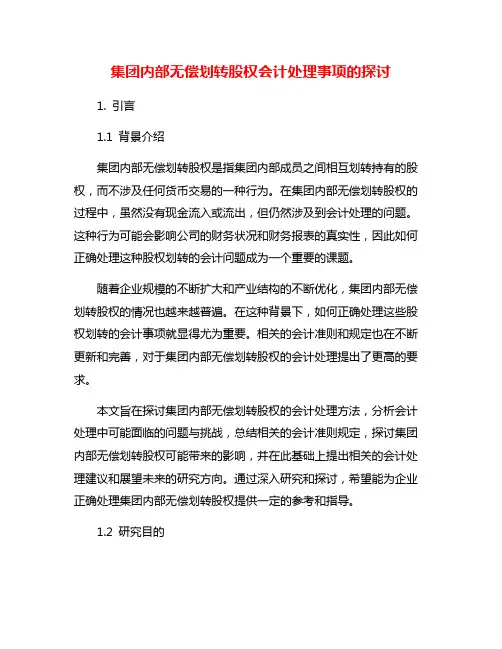 集团内部无偿划转股权会计处理事项的探讨

1. 引言

1.1 背景介绍

集团内部无偿划转股权是指集团内部成员之间相互划转持有的股权，而不涉及任何货币交易的一种行为。在集团内部无偿划转股权的过程中，虽然没有现金流入或流出，但仍然涉及到会计处理的问题。这种行为可能会影响公司的财务状况和财务报表的真实性，因此如何正确处理这种股权划转的会计问题成为一个重要的课题。

随着企业规模的不断扩大和产业结构的不断优化，集团内部无偿划转股权的情况也越来越普遍。在这种背景下，如何正确处理这些股权划转的会计事项就显得尤为重要。相关的会计准则和规定也在不断更新和完善，对于集团内部无偿划转股权的会计处理提出了更高的要求。

本文旨在探讨集团内部无偿划转股权的会计处理方法，分析会计处理中可能面临的问题与挑战，总结相关的会计准则规定，探讨集团内部无偿划转股权可能带来的影响，并在此基础上提出相关的会计处理建议和展望未来的研究方向。通过深入研究和探讨，希望能为企业正确处理集团内部无偿划转股权提供一定的参考和指导。

1.2 研究目的